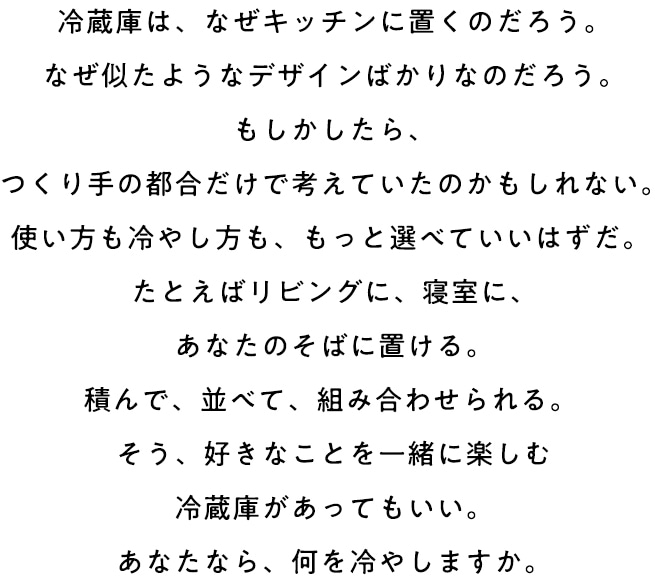 冷蔵庫は、なぜキッチンに置くのだろう。

なぜ似たようなデザインばかりなのだろう。

もしかしたら、

つくり手の都合だけで考えていたのかもしれない。

使い方も冷やし方も、もっと選べていいはずだ。

たとえばリビングに、寝室に、

あなたのそばに置ける。

積んで、並べて、組み合わせられる。

そう、好きなことを一緒に楽しむ

冷蔵庫があってもいい。

あなたなら、何を冷やしますか。